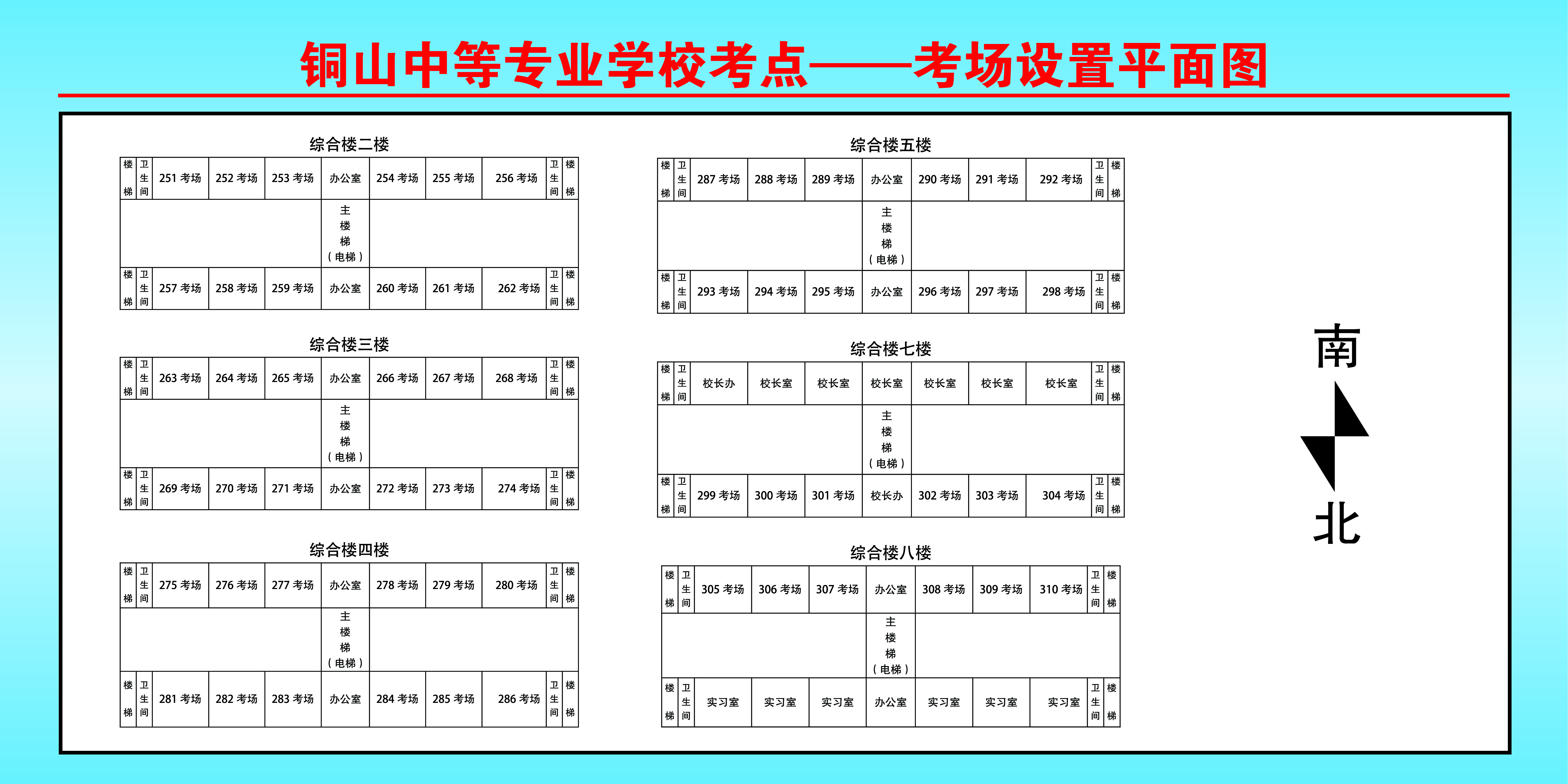 铜山中等专业学校考点——考场设置平面图

综合楼二楼

| 楼梯 | 卫生间 | 251 考场 | 252 考场 | 253 考场 | 办公室 | 254 考场 | 255 考场 | 256 考场 | 卫生间 | 楼梯 |
|---|---|---|---|---|---|---|---|---|---|---|
| | | | | | 主楼梯（电梯） | | | | | |
| 楼梯 | 卫生间 | 257 考场 | 258 考场 | 259 考场 | 办公室 | 260 考场 | 261 考场 | 262 考场 | 卫生间 | 楼梯 |

综合楼三楼

| 楼梯 | 卫生间 | 263 考场 | 264 考场 | 265 考场 | 办公室 | 266 考场 | 267 考场 | 268 考场 | 卫生间 | 楼梯 |
|---|---|---|---|---|---|---|---|---|---|---|
| | | | | | 主楼梯（电梯） | | | | | |
| 楼梯 | 卫生间 | 269 考场 | 270 考场 | 271 考场 | 办公室 | 272 考场 | 273 考场 | 274 考场 | 卫生间 | 楼梯 |

综合楼四楼

| 楼梯 | 卫生间 | 275 考场 | 276 考场 | 277 考场 | 办公室 | 278 考场 | 279 考场 | 280 考场 | 卫生间 | 楼梯 |
|---|---|---|---|---|---|---|---|---|---|---|
| | | | | | 主楼梯（电梯） | | | | | |
| 楼梯 | 卫生间 | 281 考场 | 282 考场 | 283 考场 | 办公室 | 284 考场 | 285 考场 | 286 考场 | 卫生间 | 楼梯 |

综合楼五楼

| 楼梯 | 卫生间 | 287 考场 | 288 考场 | 289 考场 | 办公室 | 290 考场 | 291 考场 | 292 考场 | 卫生间 | 楼梯 |
|---|---|---|---|---|---|---|---|---|---|---|
| | | | | | 主楼梯（电梯） | | | | | |
| 楼梯 | 卫生间 | 293 考场 | 294 考场 | 295 考场 | 办公室 | 296 考场 | 297 考场 | 298 考场 | 卫生间 | 楼梯 |

综合楼七楼

| 楼梯 | 卫生间 | 校长办 | 校长室 | 校长室 | 校长室 | 校长室 | 校长室 | 校长室 | 卫生间 | 楼梯 |
|---|---|---|---|---|---|---|---|---|---|---|
| | | | | | 主楼梯（电梯） | | | | | |
| 楼梯 | 卫生间 | 299 考场 | 300 考场 | 301 考场 | 校长办 | 302 考场 | 303 考场 | 304 考场 | 卫生间 | 楼梯 |

综合楼八楼

| 楼梯 | 卫生间 | 305 考场 | 306 考场 | 307 考场 | 办公室 | 308 考场 | 309 考场 | 310 考场 | 卫生间 | 楼梯 |
|---|---|---|---|---|---|---|---|---|---|---|
| | | | | | 主楼梯（电梯） | | | | | |
| 楼梯 | 卫生间 | 实习室 | 实习室 | 实习室 | 办公室 | 实习室 | 实习室 | 实习室 | 卫生间 | 楼梯 |

南

北